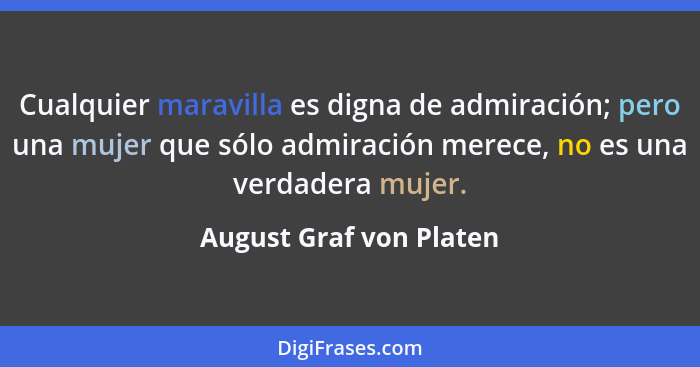 Cualquier maravilla es digna de admiración; pero una mujer que sólo admiración merece, no es una verdadera mujer.

August Graf von Platen

DigiFrases.com